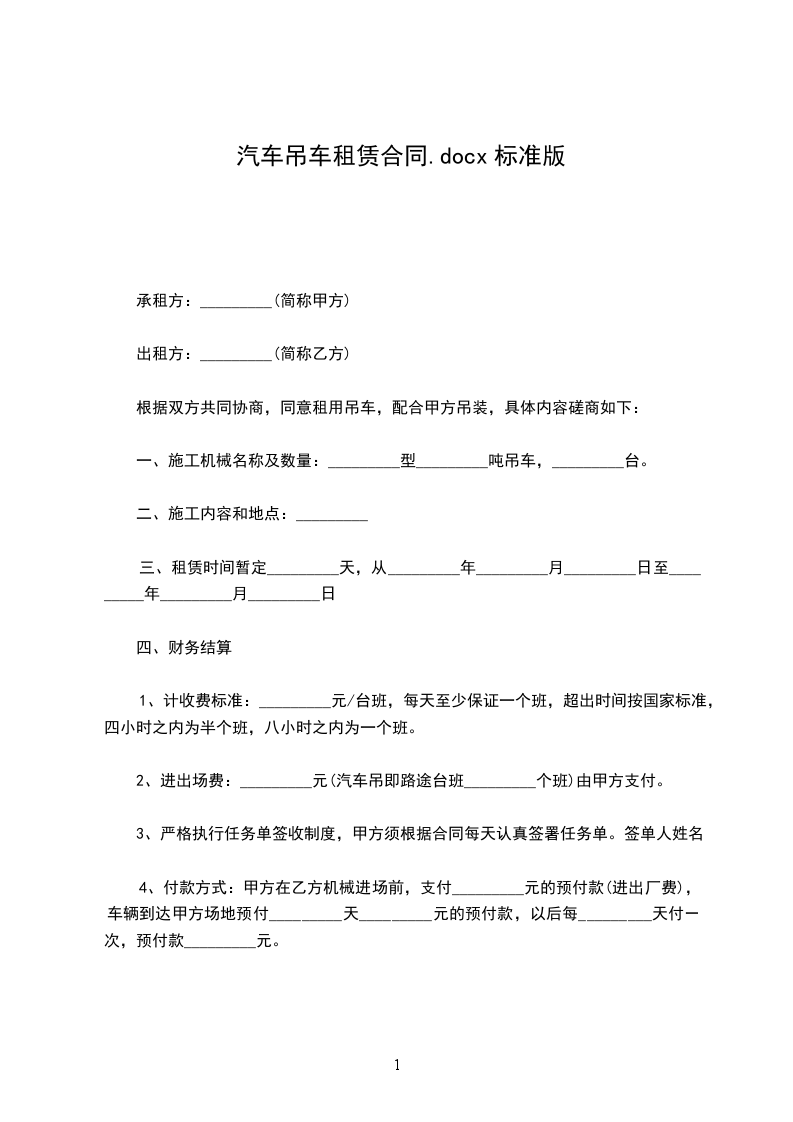 汽车吊车租赁合同.docx 标准版

承租方：_________(简称甲方)

出租方：_________(简称乙方)

根据双方共同协商，同意租用吊车，配合甲方吊装，具体内容磋商如下：

一、施工机械名称及数量：_________型_________吨吊车，_________台。

二、施工内容和地点：_________

三、租赁时间暂定_________天，从_________年_________月_________日至_________年_________月_________日

四、财务结算

1、计收费标准：_________元/台班，每天至少保证一个班，超出时间按国家标准，四小时之内为半个班，八小时之内为一个班。

2、进出场费：_________元(汽车吊即路途台班_________个班)由甲方支付。

3、严格执行任务单签收制度，甲方须根据合同每天认真签署任务单。签单人姓名

4、付款方式：甲方在乙方机械进场前，支付_________元的预付款(进出厂费)，车辆到达甲方场地预付_________天_________元的预付款，以后每_________天付一次，预付款_________元。

1